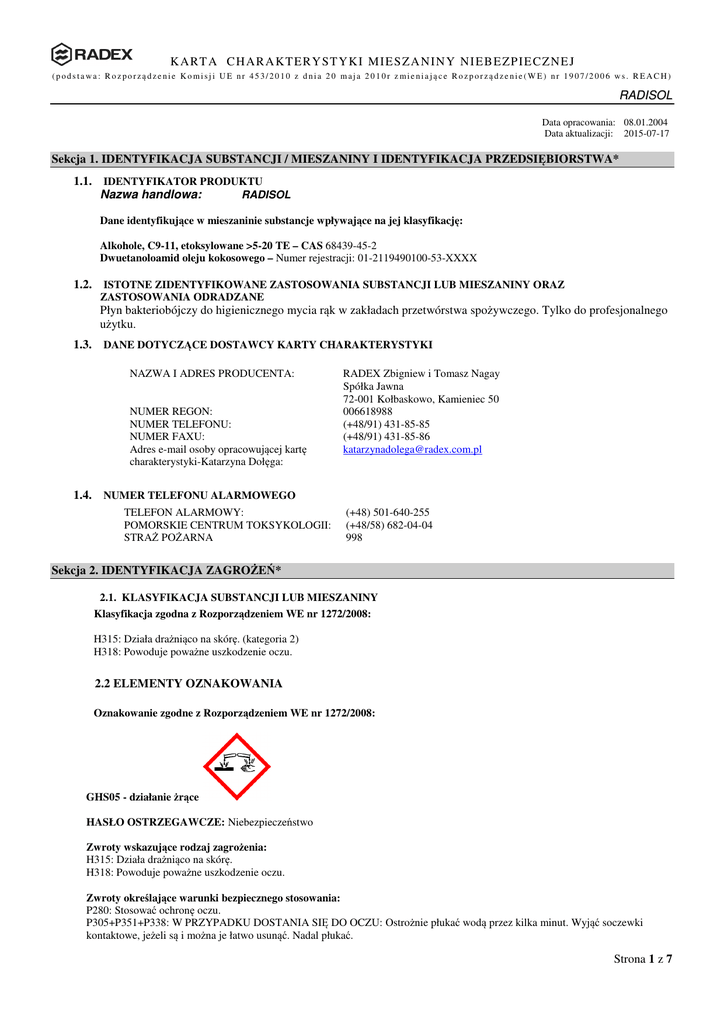 RADEX

KARTA CHARAKTERYSTYKI MIESZANINY NIEBEZPIECZNEJ
(podstawa: Rozporządzenie Komisji UE nr 453/2010 z dnia 20 maja 2010r zmieniające Rozporządzenie(WE) nr 1907/2006 ws. REACH)

RADISOL

Data opracowania: 08.01.2004
Data aktualizacji: 2015-07-17

Sekcja 1. IDENTYFIKACJA SUBSTANCJI / MIESZANINY I IDENTYFIKACJA PRZEDSIĘBIORSTWA*

1.1. IDENTYFIKATOR PRODUKTU
Nazwa handlowa: RADISOL

Dane identyfikujące w mieszaninie substancje wpływające na jej klasyfikację:

Alkohole, C9-11, etoksylowane >5-20 TE – CAS 68439-45-2
Dwuetanoloamid oleju kokosowego – Numer rejestracji: 01-2119490100-53-XXXX

1.2. ISTOTNE ZIDENTYFIKOWANE ZASTOSOWANIA SUBSTANCJI LUB MIESZANINY ORAZ ZASTOSOWANIA ODRADZANE
Płyn bakteriobójczy do higienicznego mycia rąk w zakładach przetwórstwa spożywczego. Tylko do profesjonalnego użytku.

1.3. DANE DOTYCZĄCE DOSTAWCY KARTY CHARAKTERYSTYKI

NAZWA I ADRES PRODUCENTA: RADEX Zbigniew i Tomasz Nagay Spółka Jawna 72-001 Kołbaskowo, Kamieniec 50
NUMER REGON: 006618988
NUMER TELEFONU: (+48/91) 431-85-85
NUMER FAXU: (+48/91) 431-85-86
Adres e-mail osoby opracowującej kartę charakterystyki-Katarzyna Dołęga: katarzynadolega@radex.com.pl

1.4. NUMER TELEFONU ALARMOWEGO
TELEFON ALARMOWY: (+48) 501-640-255
POMORSKIE CENTRUM TOKSYKOLOGII: (+48/58) 682-04-04
STRAŻ POŻARNA 998

Sekcja 2. IDENTYFIKACJA ZAGROŻEŃ*

2.1. KLASYFIKACJA SUBSTANCJI LUB MIESZANINY
Klasyfikacja zgodna z Rozporządzeniem WE nr 1272/2008:

H315: Działa drażniąco na skórę. (kategoria 2)
H318: Powoduje poważne uszkodzenie oczu.

2.2 ELEMENTY OZNAKOWANIA

Oznakowanie zgodne z Rozporządzeniem WE nr 1272/2008:

GHS05 - działanie żrące

HASŁO OSTRZEGAWCZE: Niebezpieczeństwo

Zwroty wskazujące rodzaj zagrożenia:
H315: Działa drażniąco na skórę.
H318: Powoduje poważne uszkodzenie oczu.

Zwroty określające warunki bezpiecznego stosowania:
P280: Stosować ochronę oczu.
P305+P351+P338: W PRZYPADKU DOSTANIA SIĘ DO OCZU: Ostrożnie płukać wodą przez kilka minut. Wyjąć soczewki kontaktowe, jeżeli są i można je łatwo usunąć. Nadal płukać.

Strona 1 z 7